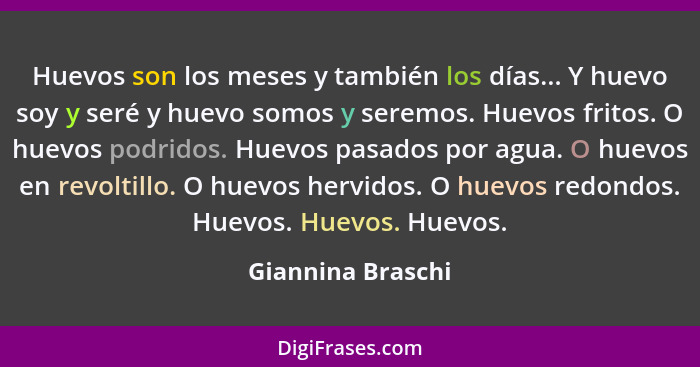 Huevos son los meses y también los días... Y huevo soy y seré y huevo somos y seremos. Huevos fritos. O huevos podridos. Huevos pasados por agua. O huevos en revoltillo. O huevos hervidos. O huevos redondos. Huevos. Huevos. Huevos.

Giannina Braschi

DigiFrases.com